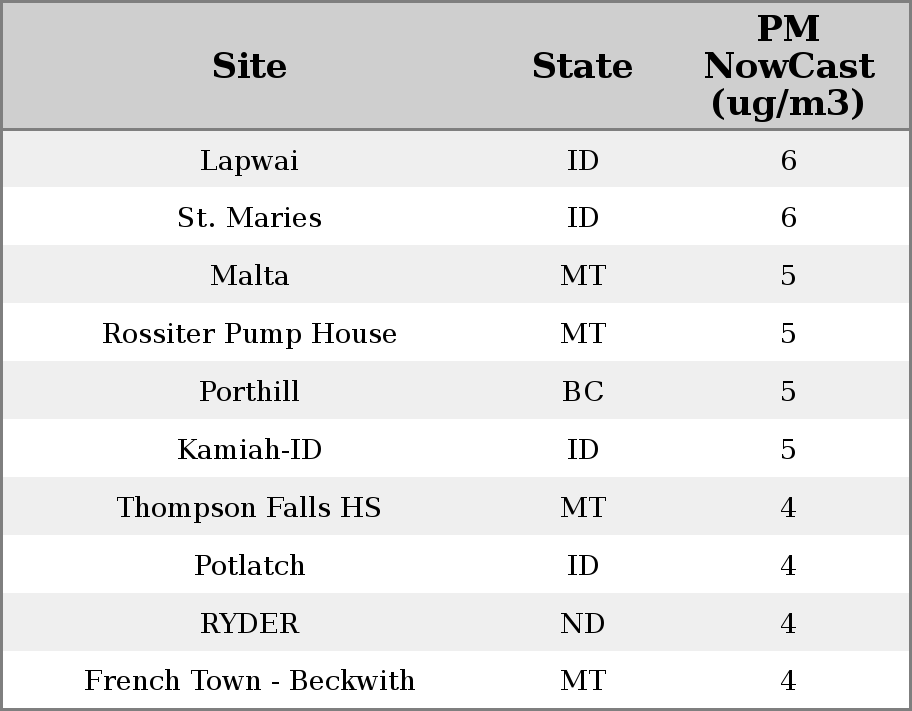 | Site | State | PM NowCast (ug/m3) |
|---|---|---|
| Lapwai | ID | 6 |
| St. Maries | ID | 6 |
| Malta | MT | 5 |
| Rossiter Pump House | MT | 5 |
| Porthill | BC | 5 |
| Kamiah-ID | ID | 5 |
| Thompson Falls HS | MT | 4 |
| Potlatch | ID | 4 |
| RYDER | ND | 4 |
| French Town - Beckwith | MT | 4 |